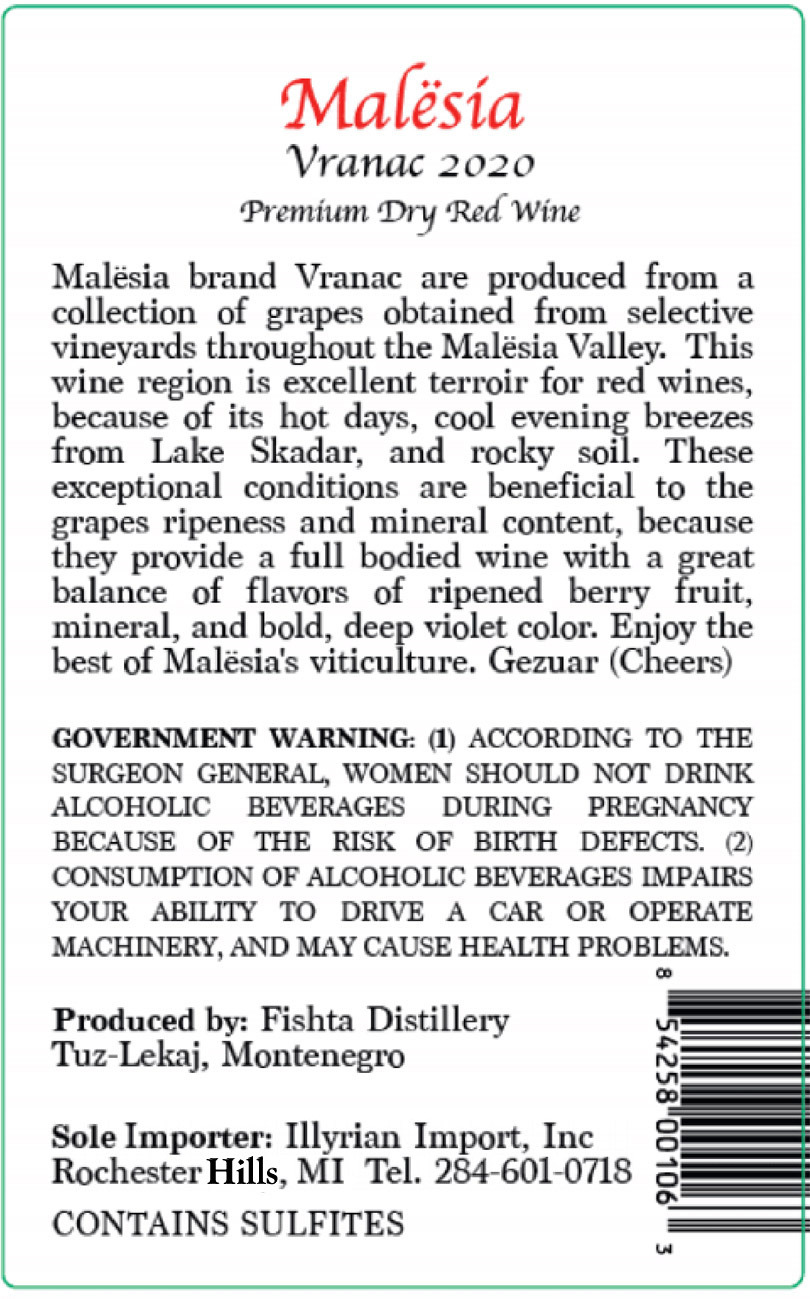 Malësia
Vranac 2020
Premium Dry Red Wine

Malësia brand Vranac are produced from a collection of grapes obtained from selective vineyards throughout the Malësia Valley. This wine region is excellent terroir for red wines, because of its hot days, cool evening breezes from Lake Skadar, and rocky soil. These exceptional conditions are beneficial to the grapes ripeness and mineral content, because they provide a full bodied wine with a great balance of flavors of ripened berry fruit, mineral, and bold, deep violet color. Enjoy the best of Malësia's viticulture. Gezuar (Cheers)

GOVERNMENT WARNING: (1) ACCORDING TO THE SURGEON GENERAL, WOMEN SHOULD NOT DRINK ALCOHOLIC BEVERAGES DURING PREGNANCY BECAUSE OF THE RISK OF BIRTH DEFECTS. (2) CONSUMPTION OF ALCOHOLIC BEVERAGES IMPAIRS YOUR ABILITY TO DRIVE A CAR OR OPERATE MACHINERY, AND MAY CAUSE HEALTH PROBLEMS.

Produced by: Fishta Distillery
Tuz-Lekaj, Montenegro

Sole Importer: Illyrian Import, Inc
Rochester Hills, MI Tel. 284-601-0718

CONTAINS SULFITES

8 54258 00106 3